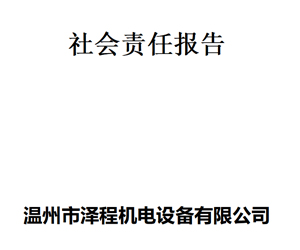 社会责任报告

温州市泽程机电设备有限公司